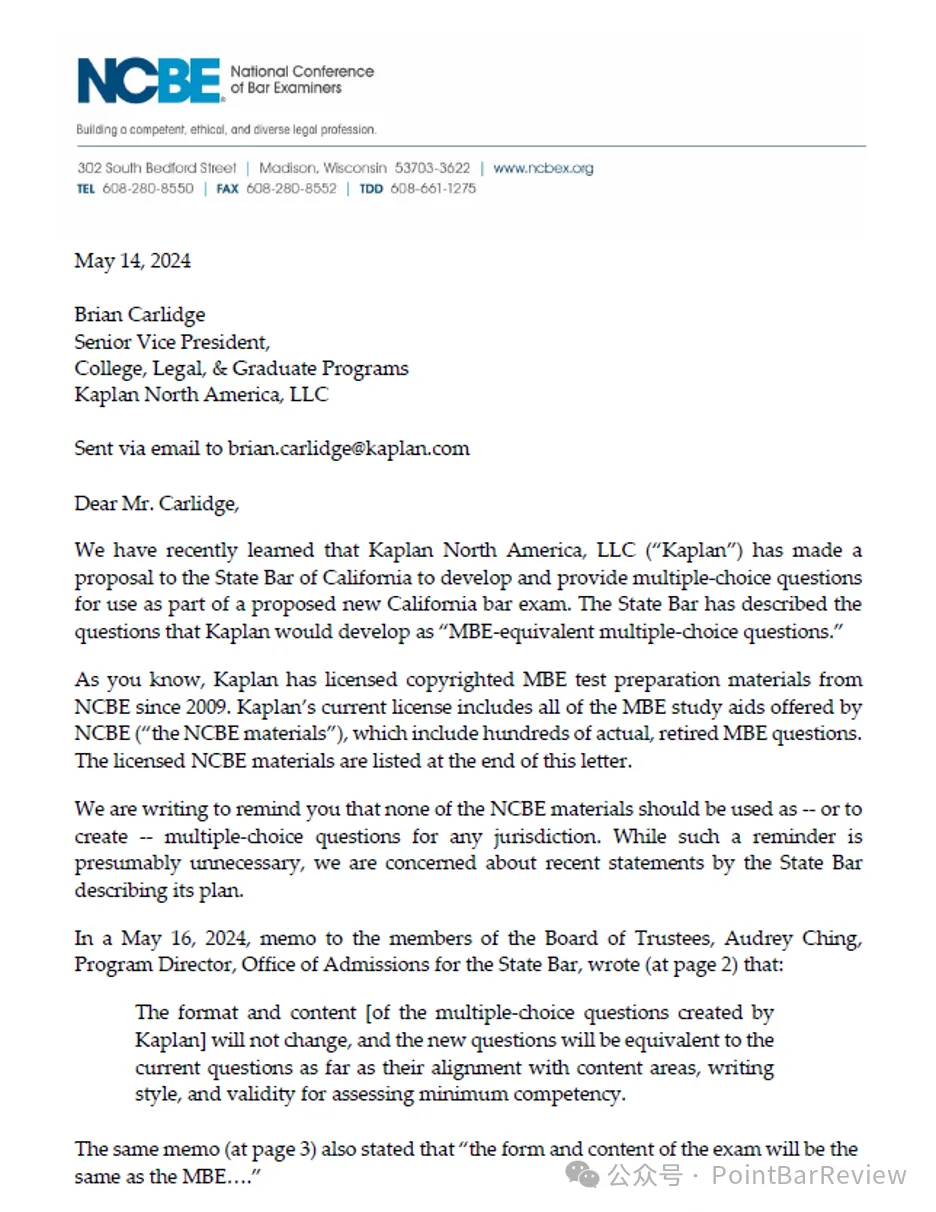 NCBE National Conference of Bar Examiners

Building a competent, ethical, and diverse legal profession.

302 South Bedford Street | Madison, Wisconsin 53703-3622 | www.ncbex.org
TEL 608-280-8550 | FAX 608-280-8552 | TDD 608-661-1275

May 14, 2024

Brian Carlidge
Senior Vice President,
College, Legal, & Graduate Programs
Kaplan North America, LLC

Sent via email to brian.carlidge@kaplan.com

Dear Mr. Carlidge,

We have recently learned that Kaplan North America, LLC ("Kaplan") has made a proposal to the State Bar of California to develop and provide multiple-choice questions for use as part of a proposed new California bar exam. The State Bar has described the questions that Kaplan would develop as "MBE-equivalent multiple-choice questions."

As you know, Kaplan has licensed copyrighted MBE test preparation materials from NCBE since 2009. Kaplan's current license includes all of the MBE study aids offered by NCBE ("the NCBE materials"), which include hundreds of actual, retired MBE questions. The licensed NCBE materials are listed at the end of this letter.

We are writing to remind you that none of the NCBE materials should be used as -- or to create -- multiple-choice questions for any jurisdiction. While such a reminder is presumably unnecessary, we are concerned about recent statements by the State Bar describing its plan.

In a May 16, 2024, memo to the members of the Board of Trustees, Audrey Ching, Program Director, Office of Admissions for the State Bar, wrote (at page 2) that:

The format and content [of the multiple-choice questions created by Kaplan] will not change, and the new questions will be equivalent to the current questions as far as their alignment with content areas, writing style, and validity for assessing minimum competency.

The same memo (at page 3) also stated that "the form and content of the exam will be the same as the MBE…."

公众号 · PointBarReview